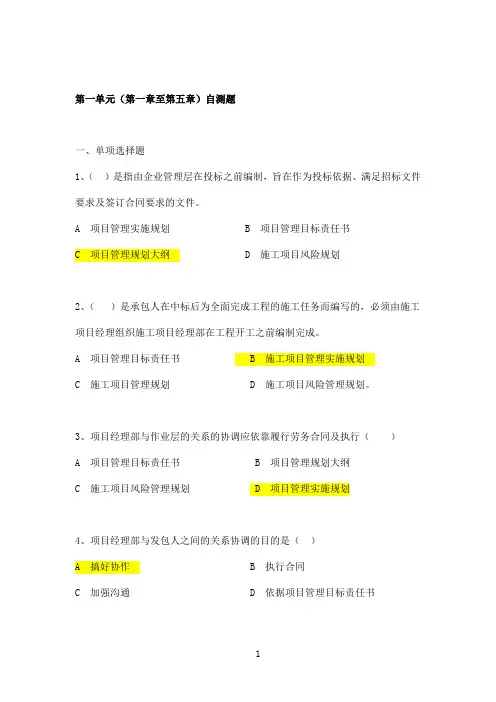 第一单元（第一章至第五章）自测题

一、单项选择题

1、（ ）是指由企业管理层在投标之前编制，旨在作为投标依据、满足招标文件要求及签订合同要求的文件。

A 项目管理实施规划　　B 项目管理目标责任书

C 项目管理规划大纲　　D 施工项目风险规划

2、（ ）是承包人在中标后为全面完成工程的施工任务而编写的，必须由施工项目经理组织施工项目经理部在工程开工之前编制完成。

A 项目管理目标责任书　　B 施工项目管理实施规划

C 施工项目管理规划　　D 施工项目风险管理规划。

3、项目经理部与作业层的关系的协调应依靠履行劳务合同及执行（ ）

A 项目管理目标责任书　　B 项目管理规划大纲

C 施工项目风险管理规划　　D 项目管理实施规划

4、项目经理部与发包人之间的关系协调的目的是（ ）

A 搞好协作　　B 执行合同

C 加强沟通　　D 依据项目管理目标责任书

1